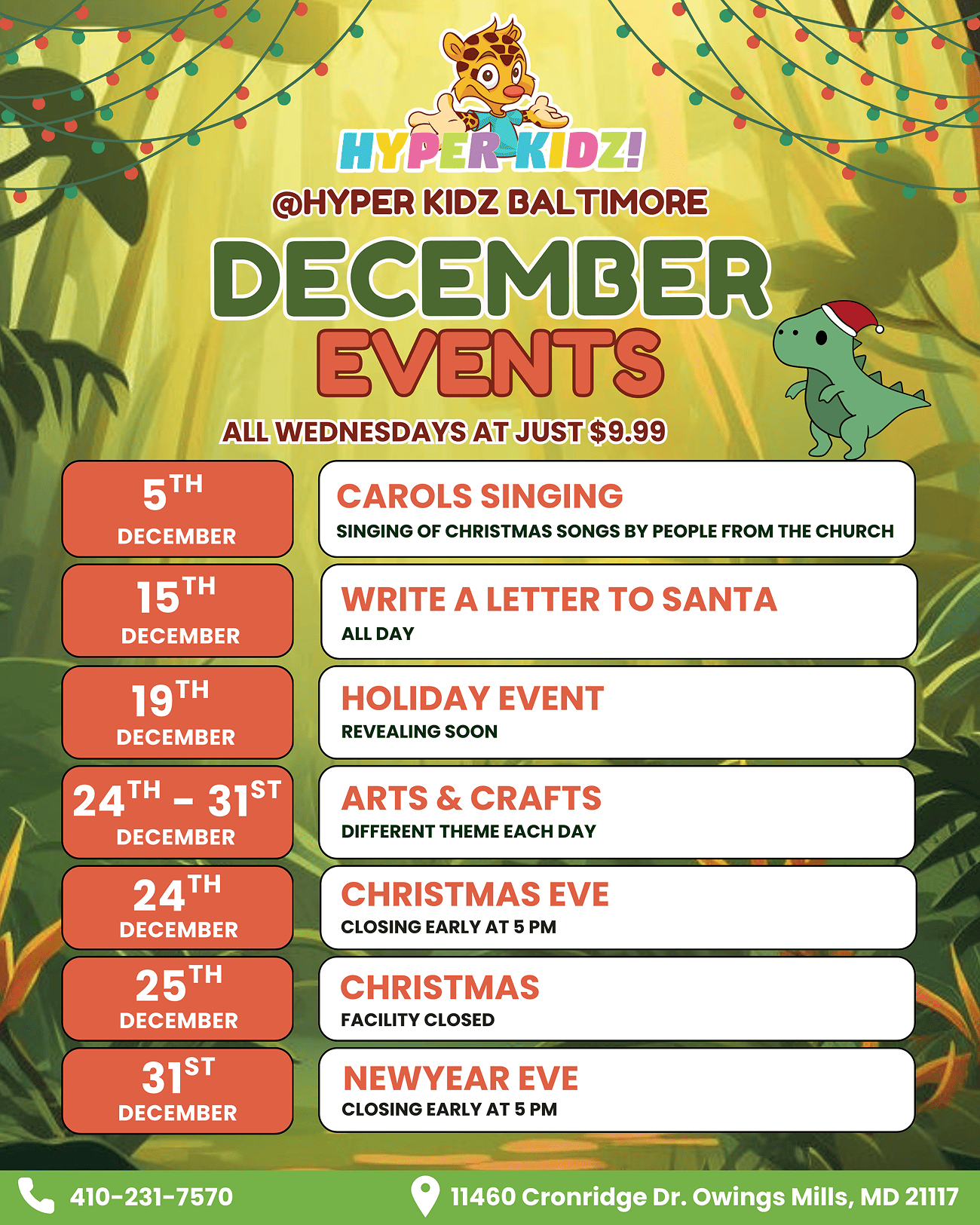 HYPER KIDZ!

@HYPER KIDZ BALTIMORE

DECEMBER
EVENTS

ALL WEDNESDAYS AT JUST $9.99

5TH
DECEMBER

CAROLS SINGING
SINGING OF CHRISTMAS SONGS BY PEOPLE FROM THE CHURCH

15TH
DECEMBER

WRITE A LETTER TO SANTA
ALL DAY

19TH
DECEMBER

HOLIDAY EVENT
REVEALING SOON

24TH - 31ST
DECEMBER

ARTS & CRAFTS
DIFFERENT THEME EACH DAY

24TH
DECEMBER

CHRISTMAS EVE
CLOSING EARLY AT 5 PM

25TH
DECEMBER

CHRISTMAS
FACILITY CLOSED

31ST
DECEMBER

NEWYEAR EVE
CLOSING EARLY AT 5 PM

410-231-7570

11460 Cronridge Dr. Owings Mills, MD 21117